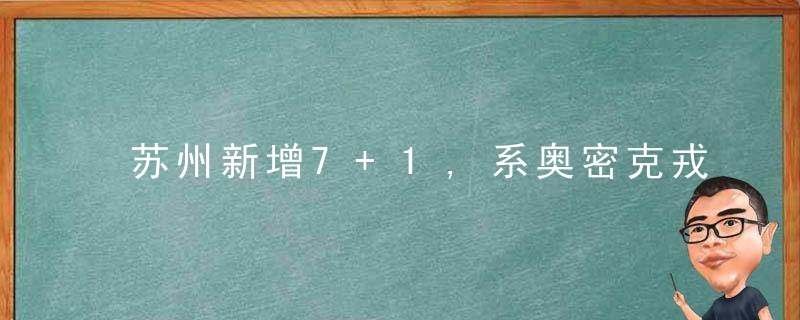 苏州新增7＋1，系奥密克戎